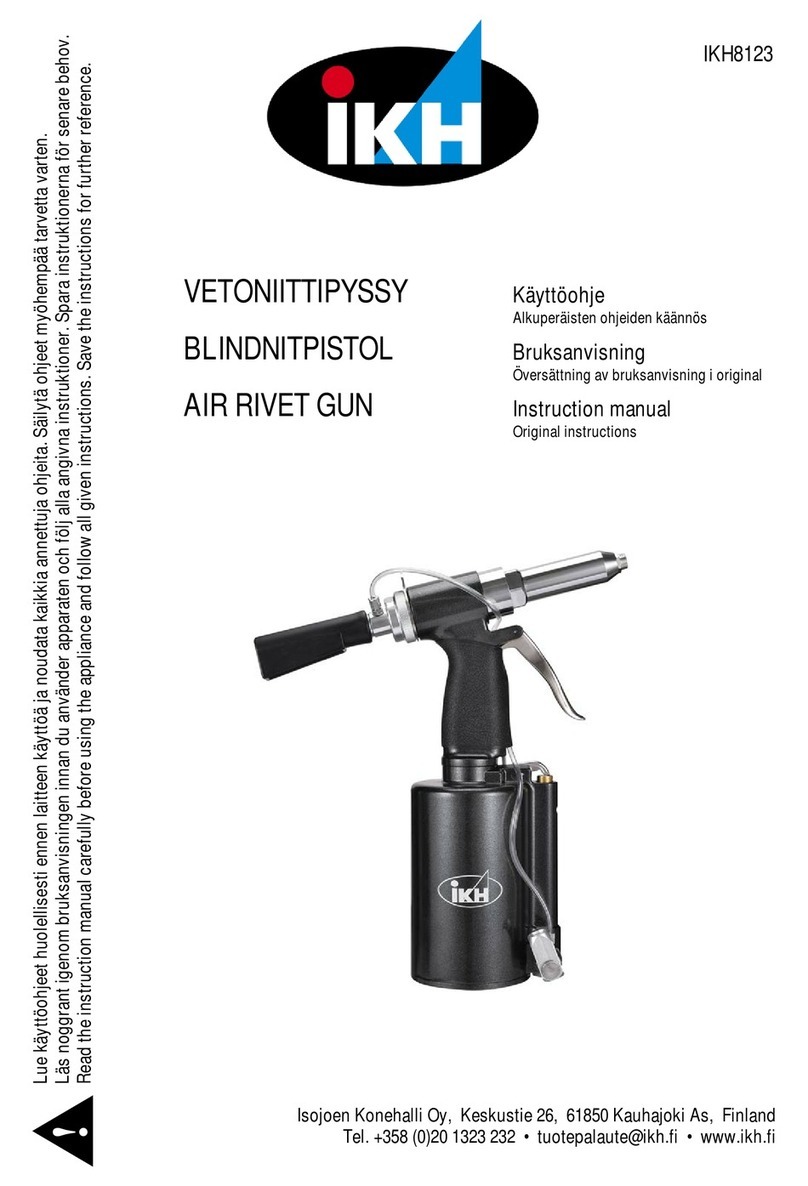 Lue käyttöohjeet huolellisesti ennen laitteen käyttöä ja noudata kaikkia annettuja ohjeita. Säilytä ohjeet myöhempää tarvetta varten.
Läs noggrant igenom bruksanvisningen innan du använder apparaten och följ alla angivna instruktioner. Spara instruktionerna för senare behov.
Read the instruction manual carefully before using the appliance and follow all given instructions. Save the instructions for further reference.

IKH

IKH8123

VETONIITTIPYSSY
BLINDNITPISTOL
AIR RIVET GUN

Käyttöohje
Alkuperäisten ohjeiden käännös

Bruksanvisning
Översättning av bruksanvisning i original

Instruction manual
Original instructions

IKH

Isojoen Konehalli Oy, Keskustie 26, 61850 Kauhajoki As, Finland
Tel. +358 (0)20 1323 232 • tuotepalaute@ikh.fi • www.ikh.fi